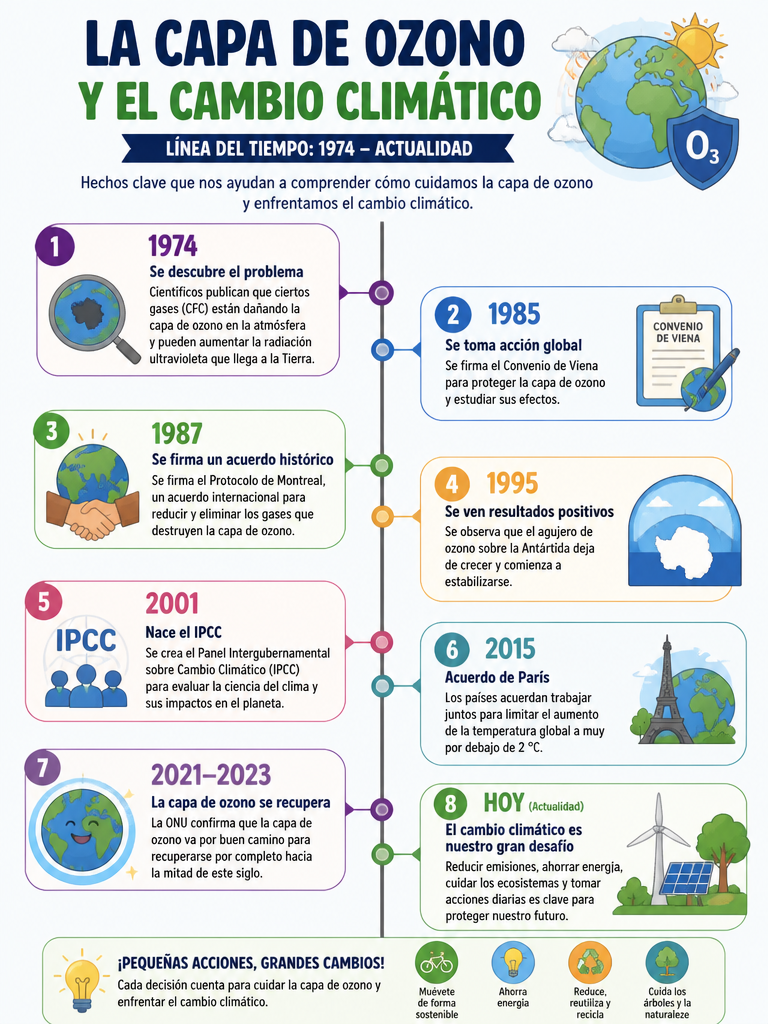 LA CAPA DE OZONO
Y EL CAMBIO CLIMÁTICO

LÍNEA DEL TIEMPO: 1974 – ACTUALIDAD

$O_3$

Hechos clave que nos ayudan a comprender cómo cuidamos la capa de ozono y enfrentamos el cambio climático.

1
1974
Se descubre el problema
Científicos publican que ciertos gases (CFC) están dañando la capa de ozono en la atmósfera y pueden aumentar la radiación ultravioleta que llega a la Tierra.

2
1985
Se toma acción global
Se firma el Convenio de Viena para proteger la capa de ozono y estudiar sus efectos.

CONVENIO DE VIENA

3
1987
Se firma un acuerdo histórico
Se firma el Protocolo de Montreal, un acuerdo internacional para reducir y eliminar los gases que destruyen la capa de ozono.

4
1995
Se ven resultados positivos
Se observa que el agujero de ozono sobre la Antártida deja de crecer y comienza a estabilizarse.

5
2001
IPCC
Nace el IPCC
Se crea el Panel Intergubernamental sobre Cambio Climático (IPCC) para evaluar la ciencia del clima y sus impactos en el planeta.

6
2015
Acuerdo de París
Los países acuerdan trabajar juntos para limitar el aumento de la temperatura global a muy por debajo de 2 °C.

7
2021–2023
La capa de ozono se recupera
La ONU confirma que la capa de ozono va por buen camino para recuperarse por completo hacia la mitad de este siglo.

8
HOY (Actualidad)
El cambio climático es nuestro gran desafío
Reducir emisiones, ahorrar energía, cuidar los ecosistemas y tomar acciones diarias es clave para proteger nuestro futuro.

¡PEQUEÑAS ACCIONES, GRANDES CAMBIOS!
Cada decisión cuenta para cuidar la capa de ozono y enfrentar el cambio climático.

Muévete de forma sostenible
Ahorra energía
Reduce, reutiliza y recicla
Cuida los árboles y la naturaleze